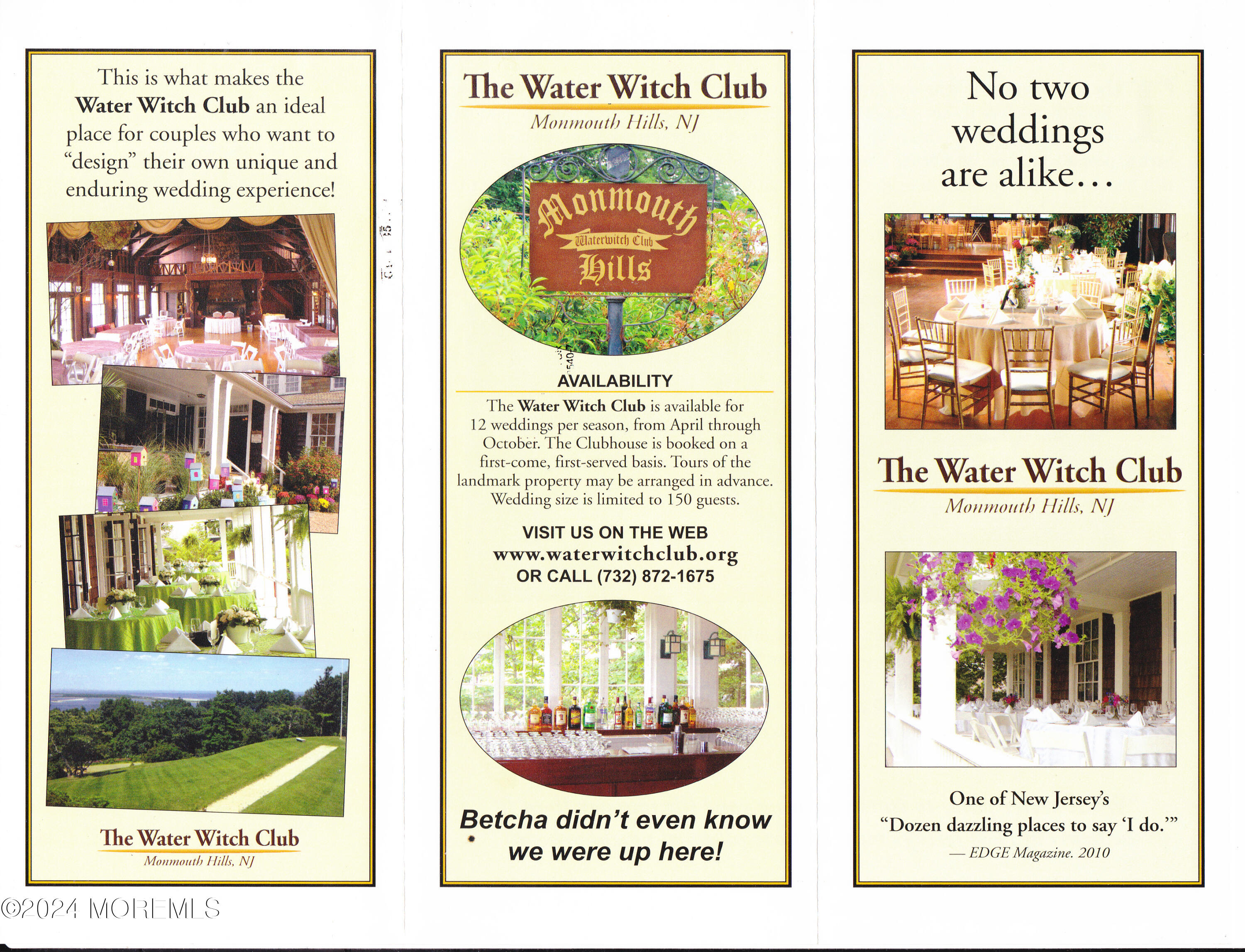 This is what makes the Water Witch Club an ideal place for couples who want to "design" their own unique and enduring wedding experience!

The Water Witch Club
Monmouth Hills, NJ

The Water Witch Club
Monmouth Hills, NJ

Monmouth
Waterwitch Club
Hills

AVAILABILITY

The Water Witch Club is available for 12 weddings per season, from April through October. The Clubhouse is booked on a first-come, first-served basis. Tours of the landmark property may be arranged in advance. Wedding size is limited to 150 guests.

VISIT US ON THE WEB
www.waterwitchclub.org
OR CALL (732) 872-1675

Betcha didn't even know we were up here!

No two weddings are alike...

The Water Witch Club
Monmouth Hills, NJ

One of New Jersey's "Dozen dazzling places to say 'I do.'"
— EDGE Magazine. 2010

©2024 MOREMLS